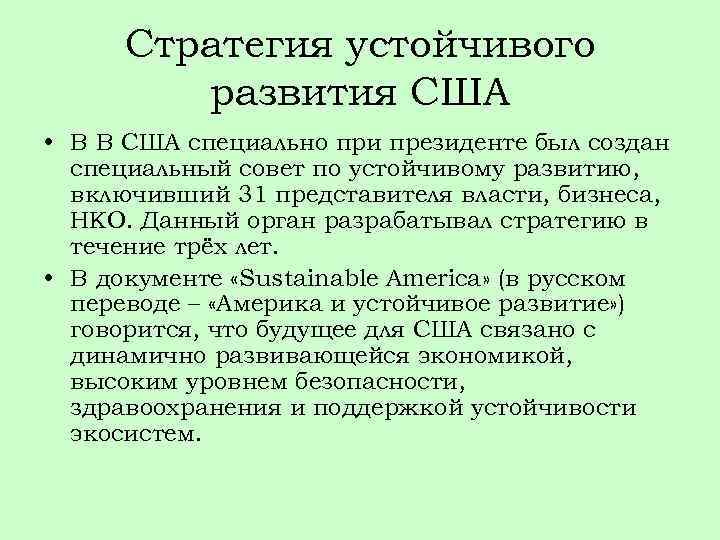 Стратегия устойчивого развития США

• В В США специально при президенте был создан специальный совет по устойчивому развитию, включивший 31 представителя власти, бизнеса, НКО. Данный орган разрабатывал стратегию в течение трёх лет.

• В документе «Sustainable America» (в русском переводе – «Америка и устойчивое развитие») говорится, что будущее для США связано с динамично развивающейся экономикой, высоким уровнем безопасности, здравоохранения и поддержкой устойчивости экосистем.